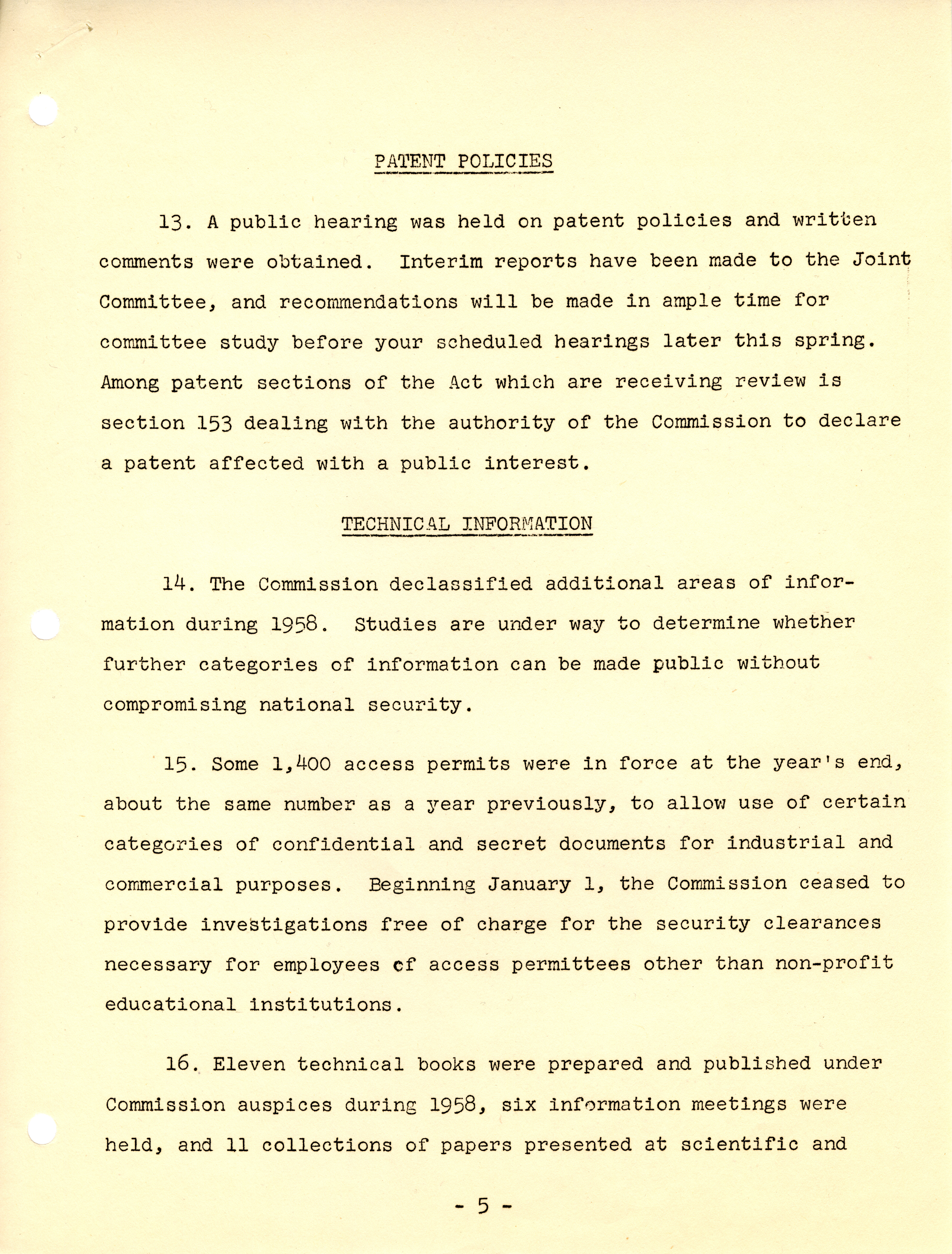 PATENT POLICIES

13. A public hearing was held on patent policies and written comments were obtained. Interim reports have been made to the Joint Committee, and recommendations will be made in ample time for committee study before your scheduled hearings later this spring. Among patent sections of the Act which are receiving review is section 153 dealing with the authority of the Commission to declare a patent affected with a public interest.

TECHNICAL INFORMATION

14. The Commission declassified additional areas of information during 1958. Studies are under way to determine whether further categories of information can be made public without compromising national security.

15. Some 1,400 access permits were in force at the year's end, about the same number as a year previously, to allow use of certain categories of confidential and secret documents for industrial and commercial purposes. Beginning January 1, the Commission ceased to provide investigations free of charge for the security clearances necessary for employees of access permittees other than non-profit educational institutions.

16. Eleven technical books were prepared and published under Commission auspices during 1958, six information meetings were held, and 11 collections of papers presented at scientific and

- 5 -